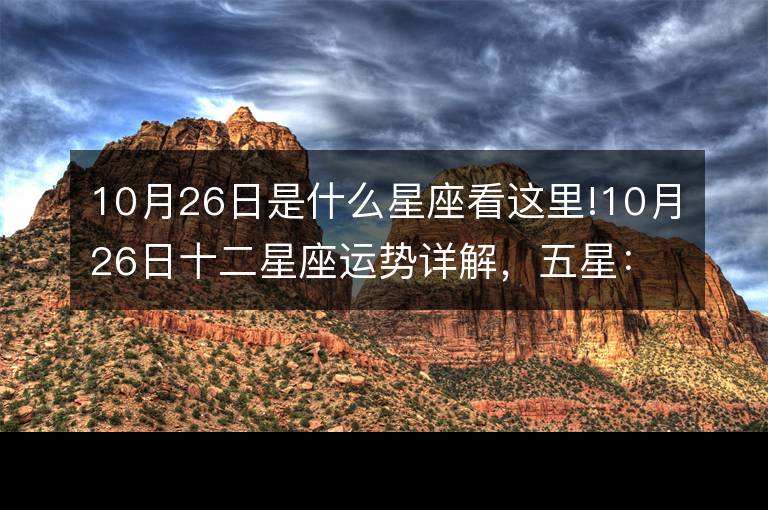 10月26日是什么星座看这里!10月26日十二星座运势详解，五星：